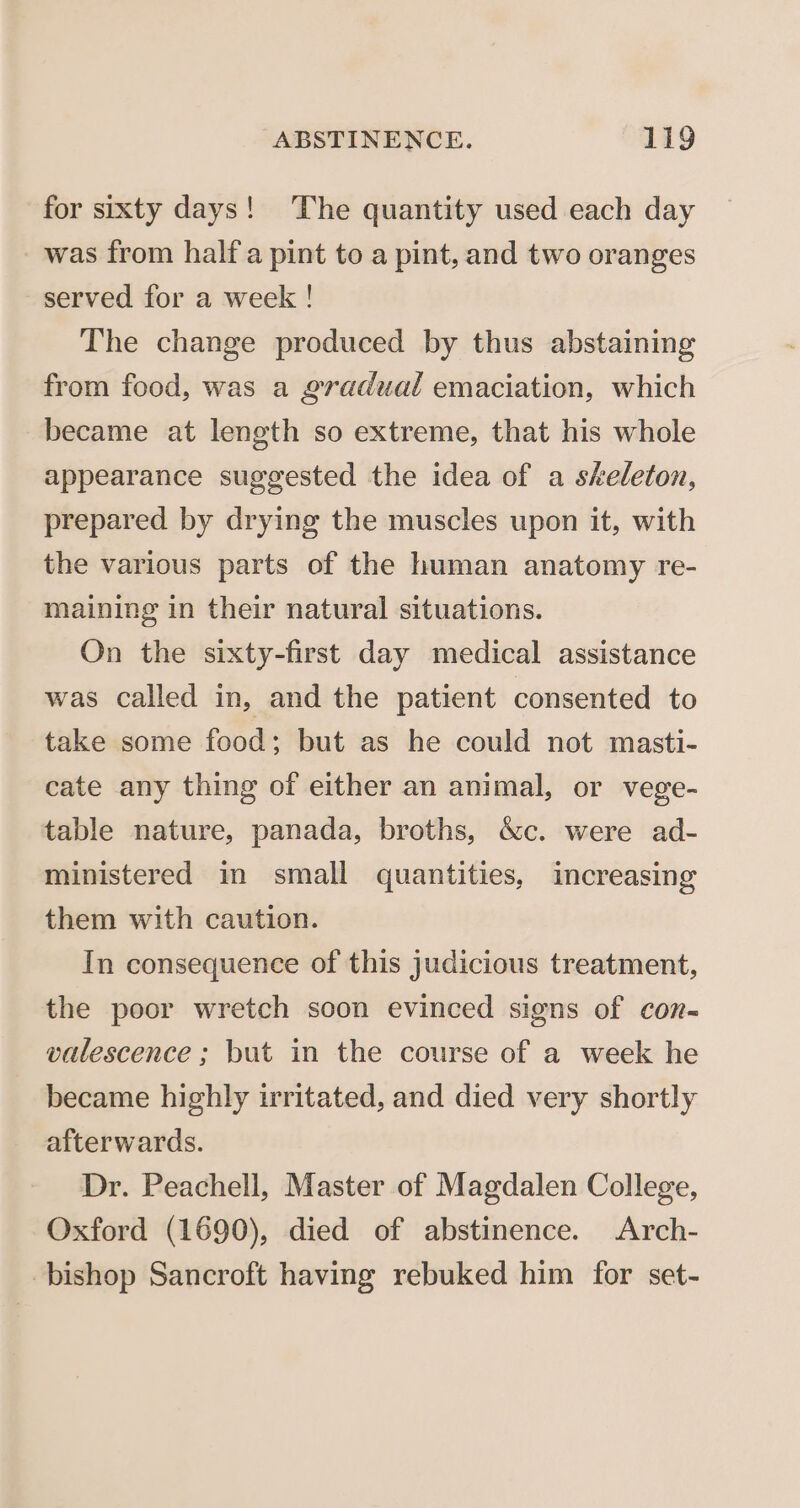 ABSTINENCE. 119

for sixty days! The quantity used each day was from half a pint to a pint, and two oranges served for a week!

The change produced by thus abstaining from food, was a gradual emaciation, which became at length so extreme, that his whole appearance suggested the idea of a skeleton, prepared by drying the muscles upon it, with the various parts of the human anatomy remaining in their natural situations.

On the sixty-first day medical assistance was called in, and the patient consented to take some food; but as he could not masticate any thing of either an animal, or vegetable nature, panada, broths, &c. were administered in small quantities, increasing them with caution.

In consequence of this judicious treatment, the poor wretch soon evinced signs of convalescence; but in the course of a week he became highly irritated, and died very shortly afterwards.

Dr. Peachell, Master of Magdalen College, Oxford (1690), died of abstinence. Archbishop Sancroft having rebuked him for set-